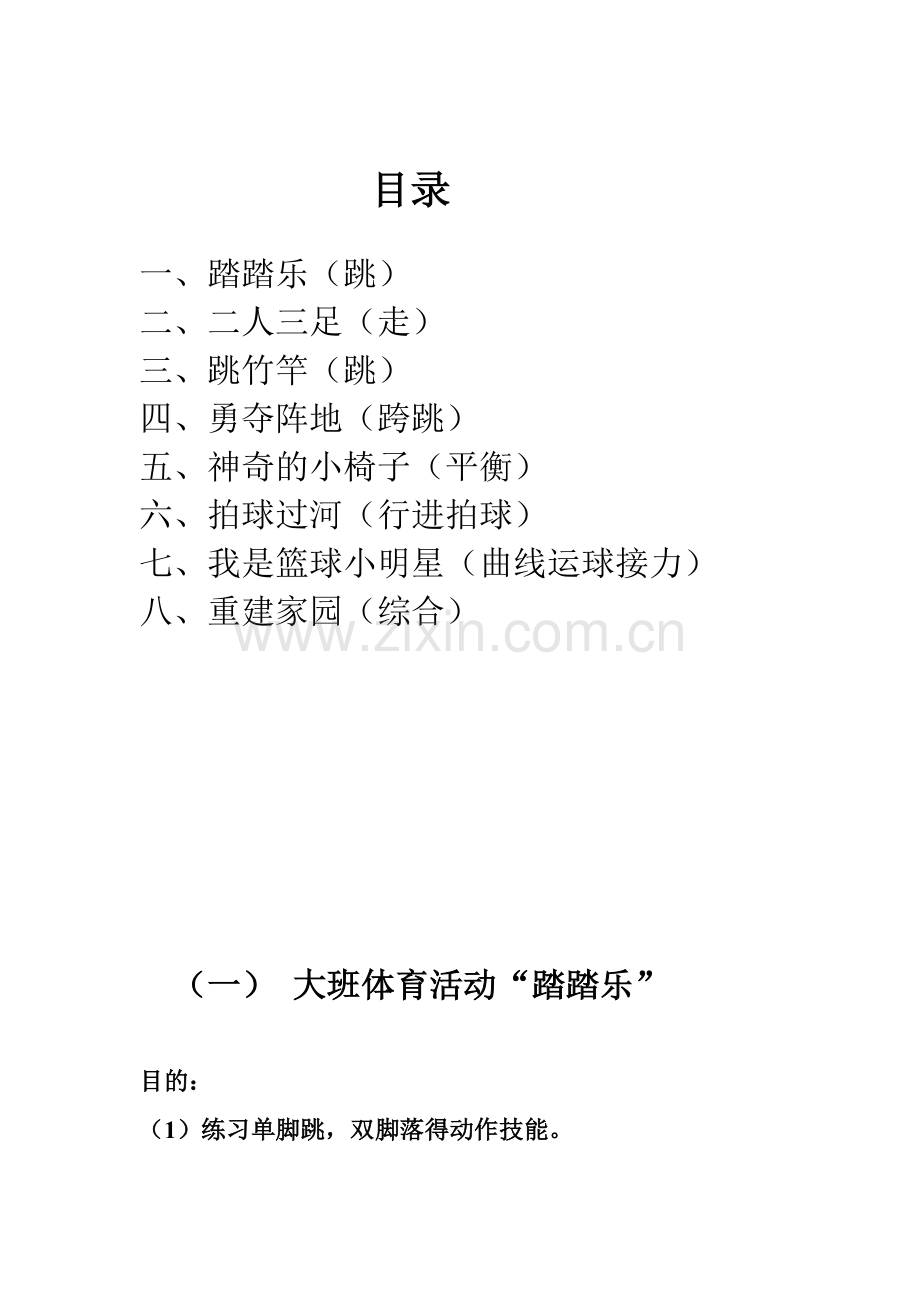 目录

一、踏踏乐（跳）
二、二人三足（走）
三、跳竹竿（跳）
四、勇夺阵地（跨跳）
五、神奇的小椅子（平衡）
六、拍球过河（行进拍球）
七、我是篮球小明星（曲线运球接力）
八、重建家园（综合）

www.zixin.com.cn

（一） 大班体育活动“踏踏乐”

目的：

（1）练习单脚跳，双脚落得动作技能。